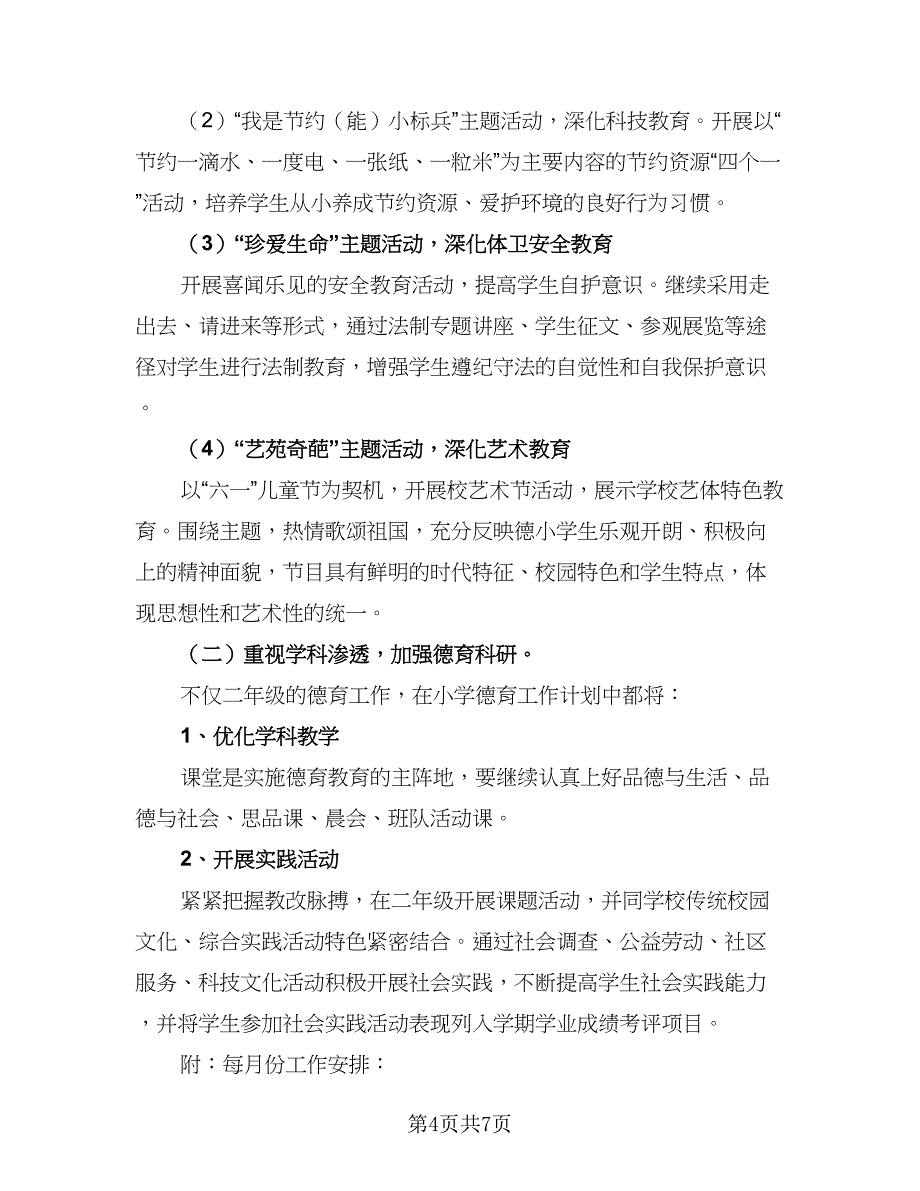 （2）“我是节约（能）小标兵”主题活动，深化科技教育。开展以“节约一滴水、一度电、一张纸、一粒米”为主要内容的节约资源“四个一”活动，培养学生从小养成节约资源、爱护环境的良好行为习惯。

（3）“珍爱生命”主题活动，深化体卫安全教育

开展喜闻乐见的安全教育活动，提高学生自护意识。继续采用走出去、请进来等形式，通过法制专题讲座、学生征文、参观展览等途径对学生进行法制教育，增强学生遵纪守法的自觉性和自我保护意识。

（4）“艺苑奇葩”主题活动，深化艺术教育

以“六一”儿童节为契机，开展校艺术节活动，展示学校艺体特色教育。围绕主题，热情歌颂祖国，充分反映德小学生乐观开朗、积极向上的精神面貌，节目具有鲜明的时代特征、校园特色和学生特点，体现思想性和艺术性的统一。

（二）重视学科渗透，加强德育科研。

不仅二年级的德育工作，在小学德育工作计划中都将：

1、优化学科教学

课堂是实施德育教育的主阵地，要继续认真上好品德与生活、品德与社会、思品课、晨会、班队活动课。

2、开展实践活动

紧紧把握教改脉搏，在二年级开展课题活动，并同学校传统校园文化、综合实践活动特色紧密结合。通过社会调查、公益劳动、社区服务、科技文化活动积极开展社会实践，不断提高学生社会实践能力，并将学生参加社会实践活动表现列入学期学业成绩考评项目。

附：每月份工作安排：

第4页共7页